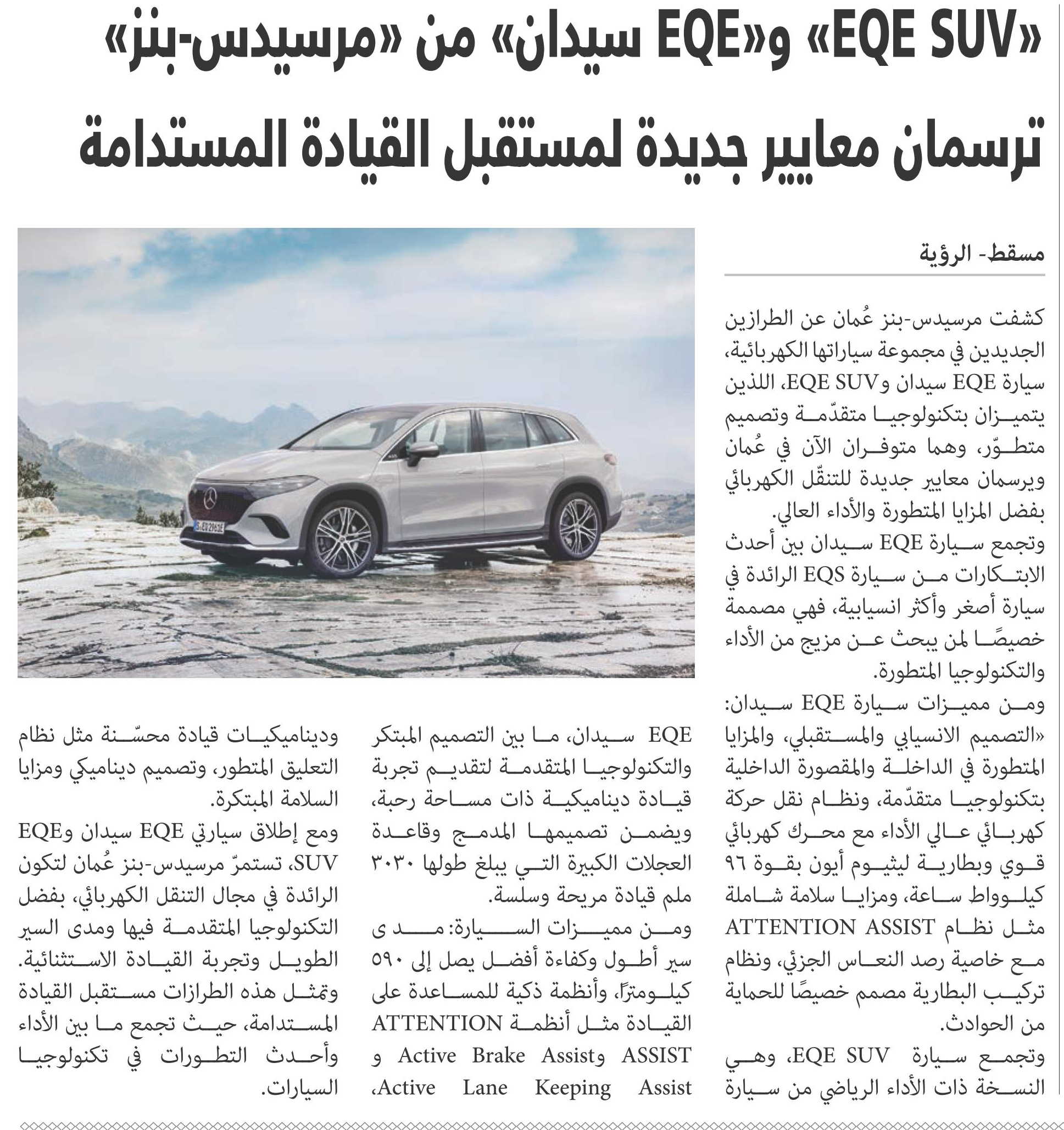 «EQE SUV» و«EQE سيدان» من «مرسيدس-بنز»

ترسمان معايير جديدة لمستقبل القيادة المستدامة

مسقط- الرؤية

كشفت مرسيدس-بنز عُمان عن الطرازين الجديدين في مجموعة سياراتها الكهربائية، سيارة EQE سيدان وEQE SUV، اللذين يتميزان بتكنولوجيا متقدّمة وتصميم متطوّر، وهما متوفران الآن في عُمان ويرسمان معايير جديدة للتنقّل الكهربائي بفضل المزايا المتطورة والأداء العالي.

وتجمع سيارة EQE سيدان بين أحدث الابتكارات من سيارة EQS الرائدة في سيارة أصغر وأكثر انسيابية، فهي مصممة خصيصًا لمن يبحث عن مزيج من الأداء والتكنولوجيا المتطورة.

ومن مميزات سيارة EQE سيدان: «التصميم الانسيابي والمستقبلي، والمزايا المتطورة في الداخلة والمقصورة الداخلية بتكنولوجيا متقدّمة، ونظام نقل حركة كهربائي عالي الأداء مع محرك كهربائي قوي وبطارية ليثيوم أيون بقوة ٩٦ كيلوواط ساعة، ومزايا سلامة شاملة مثل نظام ATTENTION ASSIST مع خاصية رصد النعاس الجزئي، ونظام تركيب البطارية مصمم خصيصًا للحماية من الحوادث.

وتجمع سيارة EQE SUV، وهي النسخة ذات الأداء الرياضي من سيارة EQE سيدان، ما بين التصميم المبتكر والتكنولوجيا المتقدمة لتقديم تجربة قيادة ديناميكية ذات مساحة رحبة، ويضمن تصميمها المدمج وقاعدة العجلات الكبيرة التي يبلغ طولها ٣٠٣٠ ملم قيادة مريحة وسلسة.

ومن مميزات السيارة: مدى سير أطول وكفاءة أفضل يصل إلى ٥٩٠ كيلومترًا، وأنظمة ذكية للمساعدة على القيادة مثل أنظمة ATTENTION ASSIST وActive Brake Assist و Active Lane Keeping Assist، وديناميكيات قيادة محسّنة مثل نظام التعليق المتطور، وتصميم ديناميكي ومزايا السلامة المبتكرة.

ومع إطلاق سيارتي EQE سيدان وEQE SUV، تستمرّ مرسيدس-بنز عُمان لتكون الرائدة في مجال التنقل الكهربائي، بفضل التكنولوجيا المتقدمة فيها ومدى السير الطويل وتجربة القيادة الاستثنائية. وتمثل هذه الطرازات مستقبل القيادة المستدامة، حيث تجمع ما بين الأداء وأحدث التطورات في تكنولوجيا السيارات.